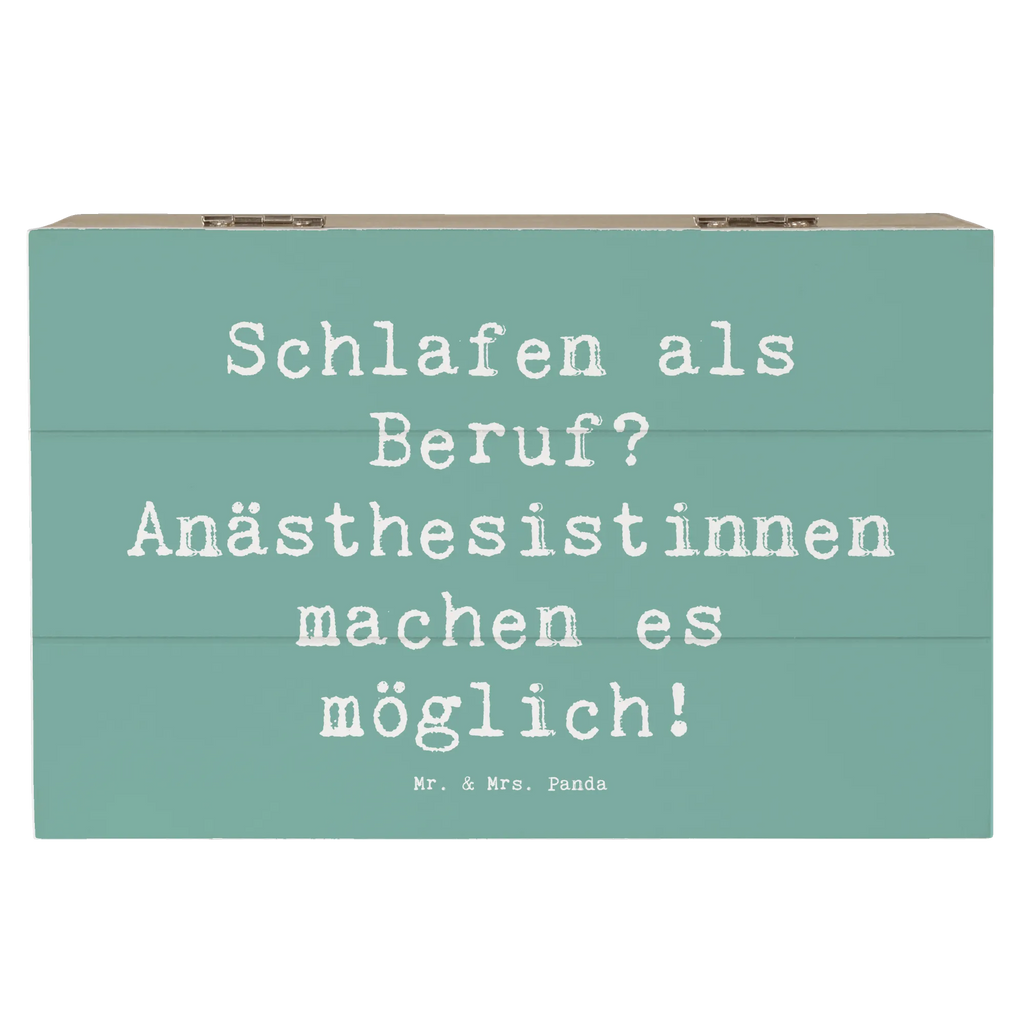 Schlafen als Beruf? Anästhesistinnen machen es möglich!

Mr. & Mrs. Panda